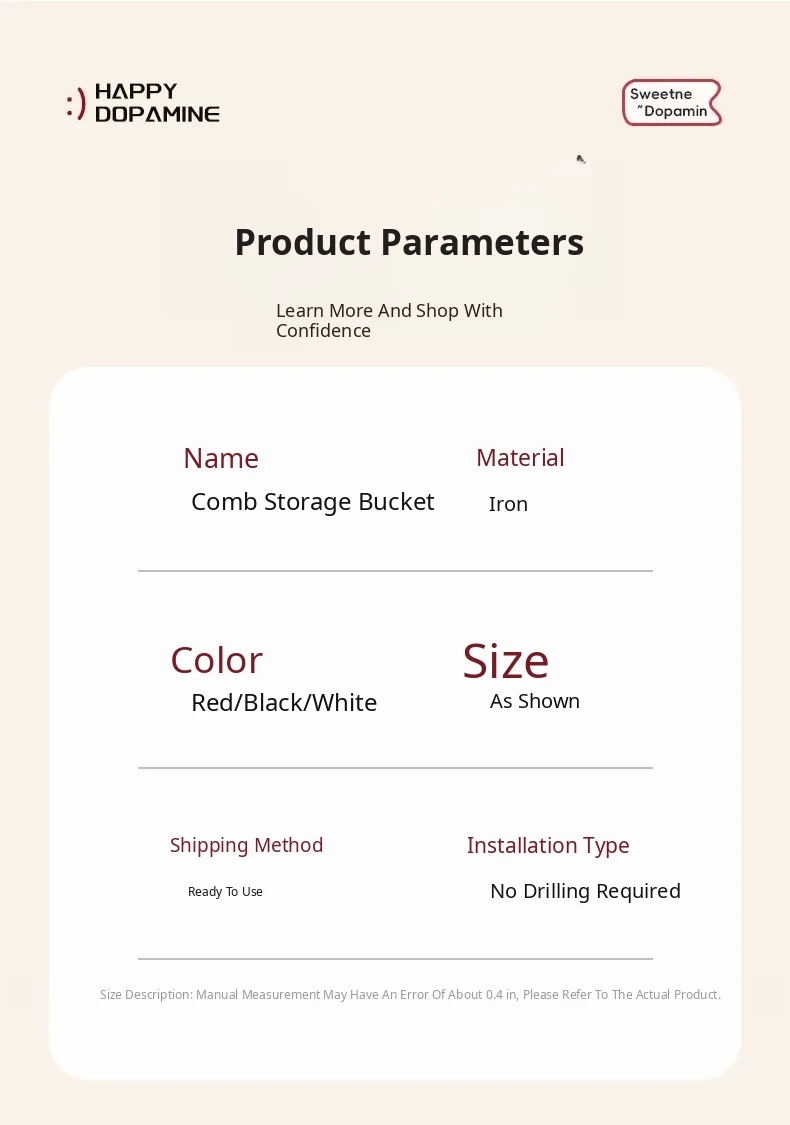 :) HAPPY
DOPAMINE

Sweetne
"Dopamin

Product Parameters

Learn More And Shop With Confidence

Name
Comb Storage Bucket

Material
Iron

Color
Red/Black/White

Size
As Shown

Shipping Method
Ready To Use

Installation Type
No Drilling Required

Size Description: Manual Measurement May Have An Error Of About 0.4 in, Please Refer To The Actual Product.